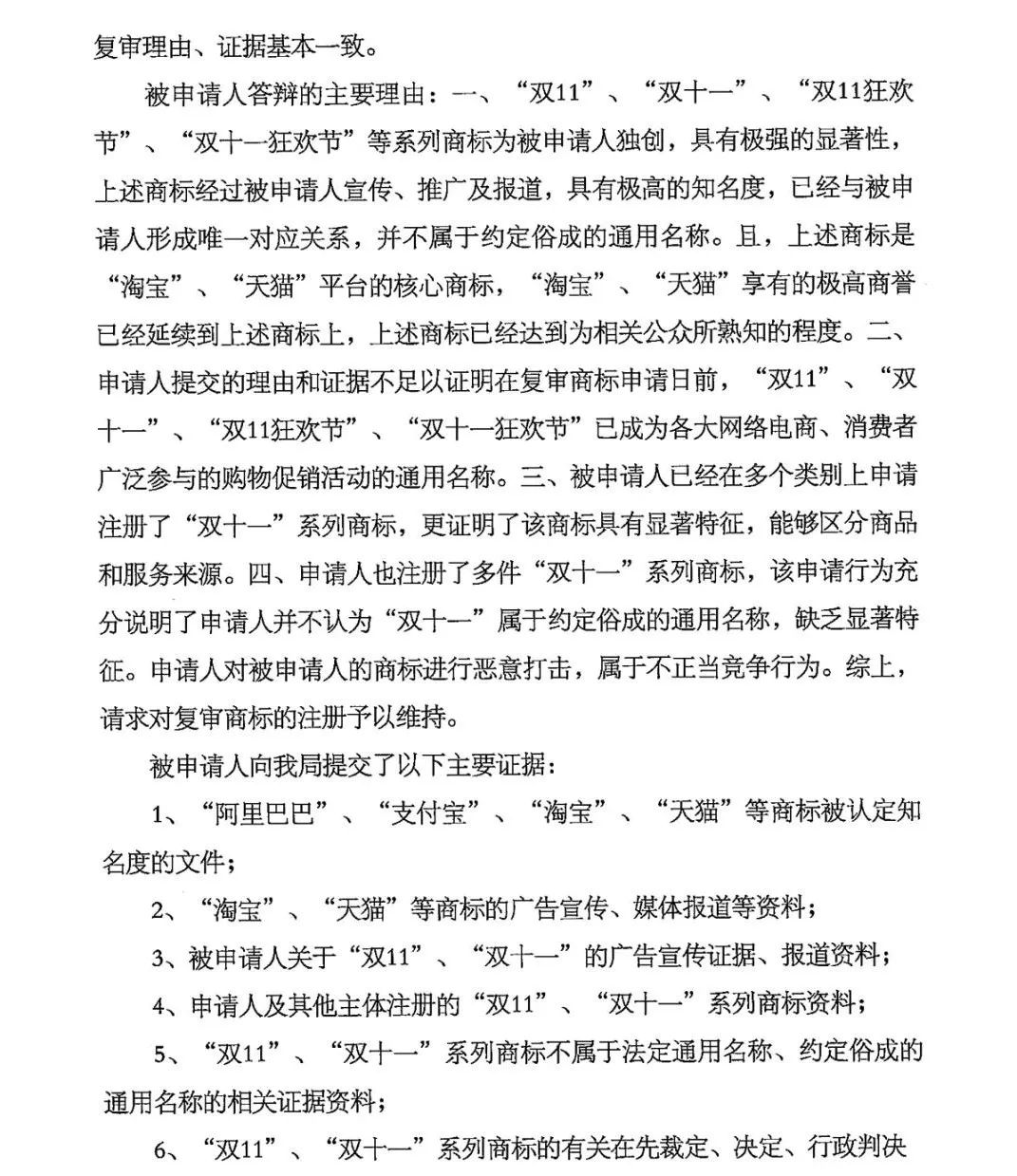 复审理由、证据基本一致。

被申请人答辩的主要理由：一、“双11”、“双十一”、“双11狂欢节”、“双十一狂欢节”等系列商标为被申请人独创，具有极强的显著性，上述商标经过被申请人宣传、推广及报道，具有极高的知名度，已经与被申请人形成唯一对应关系，并不属于约定俗成的通用名称。且，上述商标是“淘宝”、“天猫”平台的核心商标，“淘宝”、“天猫”享有的极高商誉已经延续到上述商标上，上述商标已经达到为相关公众所熟知的程度。二、申请人提交的理由和证据不足以证明在复审商标申请日前，“双11”、“双十一”、“双11狂欢节”、“双十一狂欢节”已成为各大网络电商、消费者广泛参与的购物促销活动的通用名称。三、被申请人已经在多个类别上申请注册了“双十一”系列商标，更证明了该商标具有显著特征，能够区分商品和服务来源。四、申请人也注册了多件“双十一”系列商标，该申请行为充分说明了申请人并不认为“双十一”属于约定俗成的通用名称，缺乏显著特征。申请人对被申请人的商标进行恶意打击，属于不正当竞争行为。综上，请求对复审商标的注册予以维持。

被申请人向我局提交了以下主要证据：

1、“阿里巴巴”、“支付宝”、“淘宝”、“天猫”等商标被认定知名度的文件；

2、“淘宝”、“天猫”等商标的广告宣传、媒体报道等资料；

3、被申请人关于“双11”、“双十一”的广告宣传证据、报道资料；

4、申请人及其他主体注册的“双11”、“双十一”系列商标资料；

5、“双11”、“双十一”系列商标不属于法定通用名称、约定俗成的通用名称的相关证据资料；

6、“双11”、“双十一”系列商标的有关在先裁定、决定、行政判决